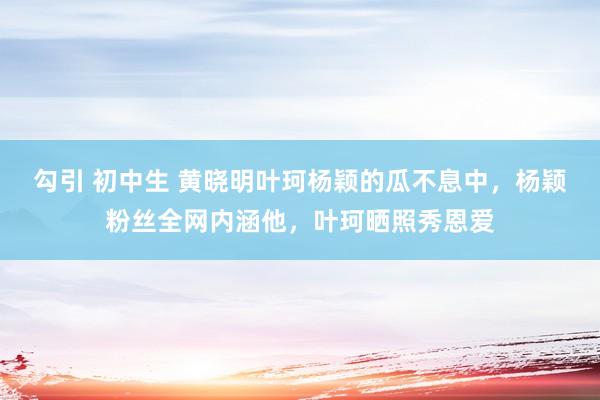 勾引 初中生 黄晓明叶珂杨颖的瓜不息中，杨颖粉丝全网内涵他，叶珂晒照秀恩爱